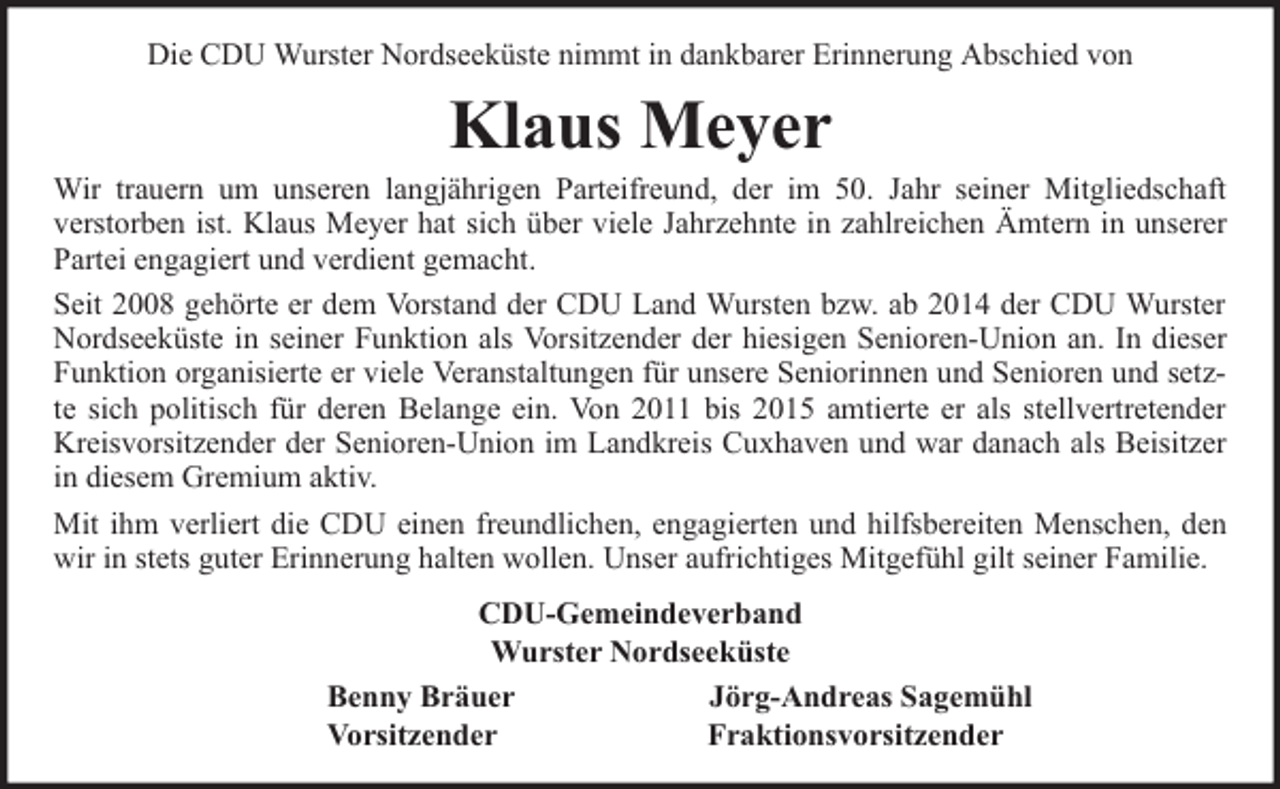 Die CDU Wurster Nordseeküste nimmt in dankbarer Erinnerung Abschied von

Klaus Meyer

Wir trauern um unseren langjährigen Parteifreund, der im 50. Jahr seiner Mitgliedschaft verstorben ist. Klaus Meyer hat sich über viele Jahrzehnte in zahlreichen Ämtern in unserer Partei engagiert und verdient gemacht.

Seit 2008 gehörte er dem Vorstand der CDU Land Wursten bzw. ab 2014 der CDU Wurster Nordseeküste in seiner Funktion als Vorsitzender der hiesigen Senioren-Union an. In dieser Funktion organisierte er viele Veranstaltungen für unsere Seniorinnen und Senioren und setzte sich politisch für deren Belange ein. Von 2011 bis 2015 amtierte er als stellvertretender Kreisvorsitzender der Senioren-Union im Landkreis Cuxhaven und war danach als Beisitzer in diesem Gremium aktiv.

Mit ihm verliert die CDU einen freundlichen, engagierten und hilfsbereiten Menschen, den wir in stets guter Erinnerung halten wollen. Unser aufrichtiges Mitgefühl gilt seiner Familie.

CDU-Gemeindeverband
Wurster Nordseeküste

Benny Bräuer
Vorsitzender

Jörg-Andreas Sagemühl
Fraktionsvorsitzender